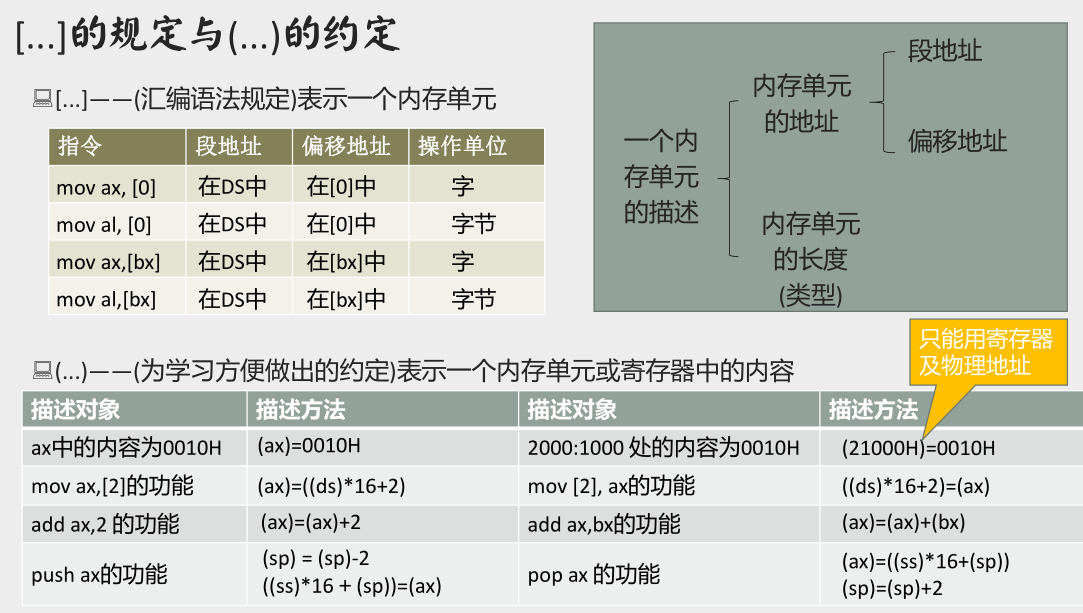 [...]的规定与(...)的约定

[...]——(汇编语法规定)表示一个内存单元

| 指令 | 段地址 | 偏移地址 | 操作单位 |
|---|---|---|---|
| mov ax, [0] | 在DS中 | 在[0]中 | 字 |
| mov al, [0] | 在DS中 | 在[0]中 | 字节 |
| mov ax,[bx] | 在DS中 | 在[bx]中 | 字 |
| mov al,[bx] | 在DS中 | 在[bx]中 | 字节 |

一个内存单元的描述

内存单元的地址

段地址

偏移地址

内存单元的长度(类型)

只能用寄存器及物理地址

(...)——(为学习方便做出的约定)表示一个内存单元或寄存器中的内容

| 描述对象 | 描述方法 | 描述对象 | 描述方法 |
|---|---|---|---|
| ax中的内容为0010H | (ax)=0010H | 2000:1000 处的内容为0010H | (21000H)=0010H |
| mov ax,[2]的功能 | (ax)=((ds)*16+2) | mov [2], ax的功能 | ((ds)*16+2)=(ax) |
| add ax,2 的功能 | (ax)=(ax)+2 | add ax,bx的功能 | (ax)=(ax)+(bx) |
| push ax的功能 | (sp) = (sp)-2 ((ss)*16 + (sp))=(ax) | pop ax 的功能 | (ax)=((ss)*16+(sp)) (sp)=(sp)+2 |